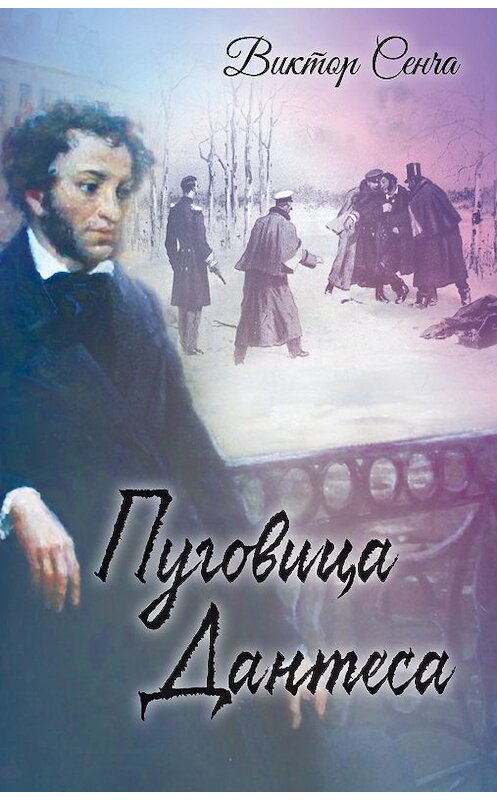 Виктор Сенча

Пуговица Дантеса